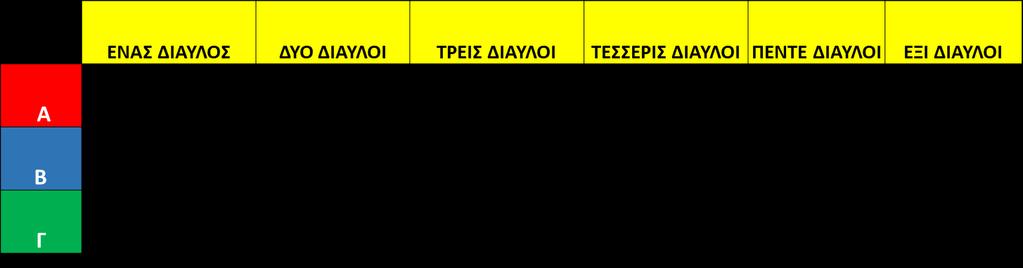 |  | ΕΝΑΣ ΔΙΑΥΛΟΣ | ΔΥΟ ΔΙΑΥΛΟΙ | ΤΡΕΙΣ ΔΙΑΥΛΟΙ | ΤΕΣΣΕΡΙΣ ΔΙΑΥΛΟΙ | ΠΕΝΤΕ ΔΙΑΥΛΟΙ | ΕΞΙ ΔΙΑΥΛΟΙ |
|---|---|---|---|---|---|---|
| Α |  |  |  |  |  |  |
| Β |  |  |  |  |  |  |
| Γ |  |  |  |  |  |  |